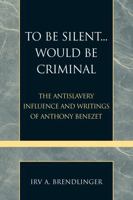 TO BE SILENT... WOULD BE CRIMINAL

THE ANTISLAVERY INFLUENCE AND WRITINGS OF ANTHONY BENEZET

IRV A. BRENDLINGER